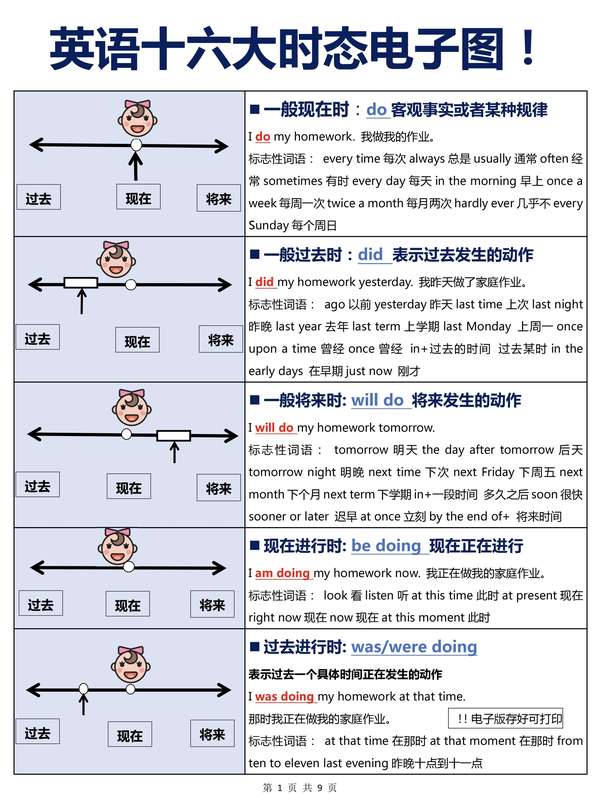 英语十六大时态电子图！

过去 现在 将来

■ 一般现在时：do 客观事实或者某种规律

I do my homework. 我做我的作业。

标志性词语： every time 每次 always 总是 usually 通常 often 经常 sometimes 有时 every day 每天 in the morning 早上 once a week 每周一次 twice a month 每月两次 hardly ever 几乎不 every Sunday 每个周日

过去 现在 将来

■ 一般过去时：did 表示过去发生的动作

I did my homework yesterday. 我昨天做了家庭作业。

标志性词语： ago 以前 yesterday 昨天 last time 上次 last night 昨晚 last year 去年 last term 上学期 last Monday 上周一 once upon a time 曾经 once 曾经 in+过去的时间 过去某时 in the early days 在早期 just now 刚才

过去 现在 将来

■ 一般将来时: will do 将来发生的动作

I will do my homework tomorrow.

标志性词语： tomorrow 明天 the day after tomorrow 后天 tomorrow night 明晚 next time 下次 next Friday 下周五 next month 下个月 next term 下学期 in+一段时间 多久之后 soon 很快 sooner or later 迟早 at once 立刻 by the end of+ 将来时间

过去 现在 将来

■ 现在进行时: be doing 现在正在进行

I am doing my homework now. 我正在做我的家庭作业。

标志性词语： look 看 listen 听 at this time 此时 at present 现在 right now 现在 now 现在 at this moment 此时

过去 现在 将来

■ 过去进行时: was/were doing

表示过去一个具体时间正在发生的动作

I was doing my homework at that time.

那时我正在做我的家庭作业。

!! 电子版存好可打印

标志性词语： at that time 在那时 at that moment 在那时 from ten to eleven last evening 昨晚十点到十一点

第 1 页 共 9 页